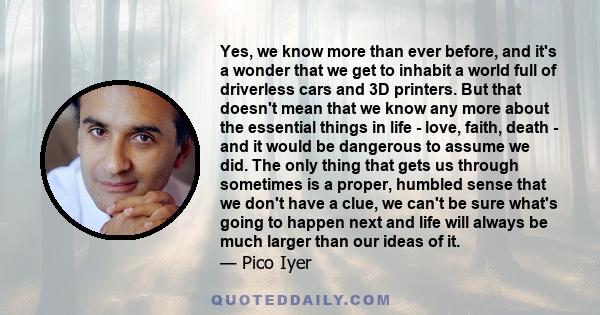 Yes, we know more than ever before, and it's a wonder that we get to inhabit a world full of driverless cars and 3D printers. But that doesn't mean that we know any more about the essential things in life - love, faith, death - and it would be dangerous to assume we did. The only thing that gets us through sometimes is a proper, humbled sense that we don't have a clue, we can't be sure what's going to happen next and life will always be much larger than our ideas of it.
— Pico Iyer

QUOTEDDAILY.COM